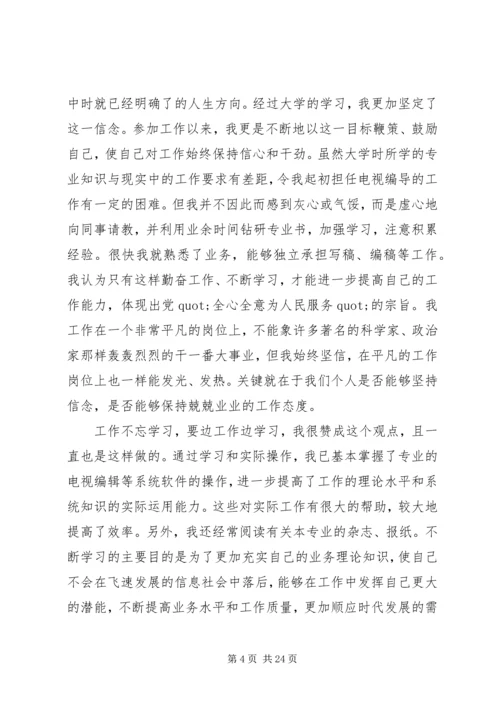 中时就已经明确了的人生方向。经过大学的学习，我更加坚定了这一信念。参加工作以来，我更是不断地以这一目标鞭策、鼓励自己，使自己对工作始终保持信心和干劲。虽然大学时所学的专业知识与现实中的工作要求有差距，令我起初担任电视编导的工作有一定的困难。但我并不因此而感到灰心或气馁，而是虚心地向同事请教，并利用业余时间钻研专业书，加强学习，注意积累经验。很快我就熟悉了业务，能够独立承担写稿、编稿等工作。我认为只有这样勤奋工作、不断学习，才能进一步提高自己的工作能力，体现出党 quot;全心全意为人民服务 quot;的宗旨。我工作在一个非常平凡的岗位上，不能象许多著名的科学家、政治家那样轰轰烈烈的干一番大事业，但我始终坚信，在平凡的工作岗位上也一样能发光、发热。关键就在于我们个人是否能够坚持信念，是否能够保持兢兢业业的工作态度。

工作不忘学习，要边工作边学习，我很赞成这个观点，且一直也是这样做的。通过学习和实际操作，我已基本掌握了专业的电视编辑等系统软件的操作，进一步提高了工作的理论水平和系统知识的实际运用能力。这些对实际工作有很大的帮助，较大地提高了效率。另外，我还经常阅读有关本专业的杂志、报纸。不断学习的主要目的是为了更加充实自己的业务理论知识，使自己不会在飞速发展的信息社会中落后，能够在工作中发挥自己更大的潜能，不断提高业务水平和工作质量，更加顺应时代发展的需

第 4 页 共 24 页